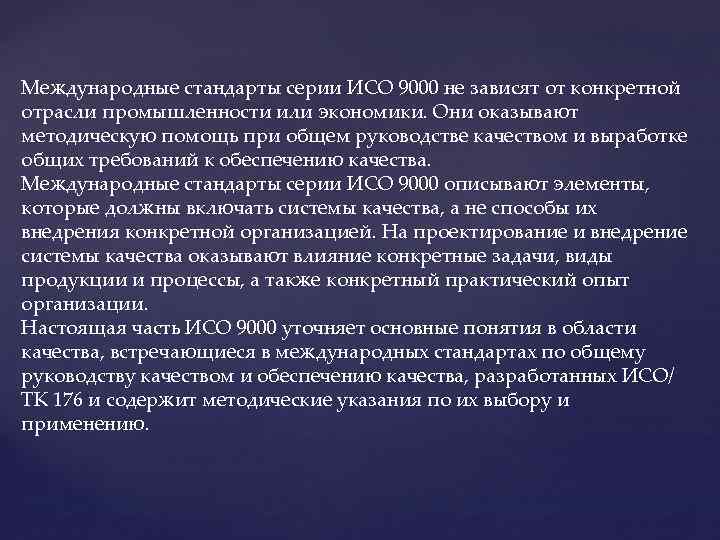 Международные стандарты серии ИСО 9000 не зависят от конкретной отрасли промышленности или экономики. Они оказывают методическую помощь при общем руководстве качеством и выработке общих требований к обеспечению качества.
Международные стандарты серии ИСО 9000 описывают элементы, которые должны включать системы качества, а не способы их внедрения конкретной организацией. На проектирование и внедрение системы качества оказывают влияние конкретные задачи, виды продукции и процессы, а также конкретный практический опыт организации.
Настоящая часть ИСО 9000 уточняет основные понятия в области качества, встречающиеся в международных стандартах по общему руководству качеством и обеспечению качества, разработанных ИСО/ ТК 176 и содержит методические указания по их выбору и применению.